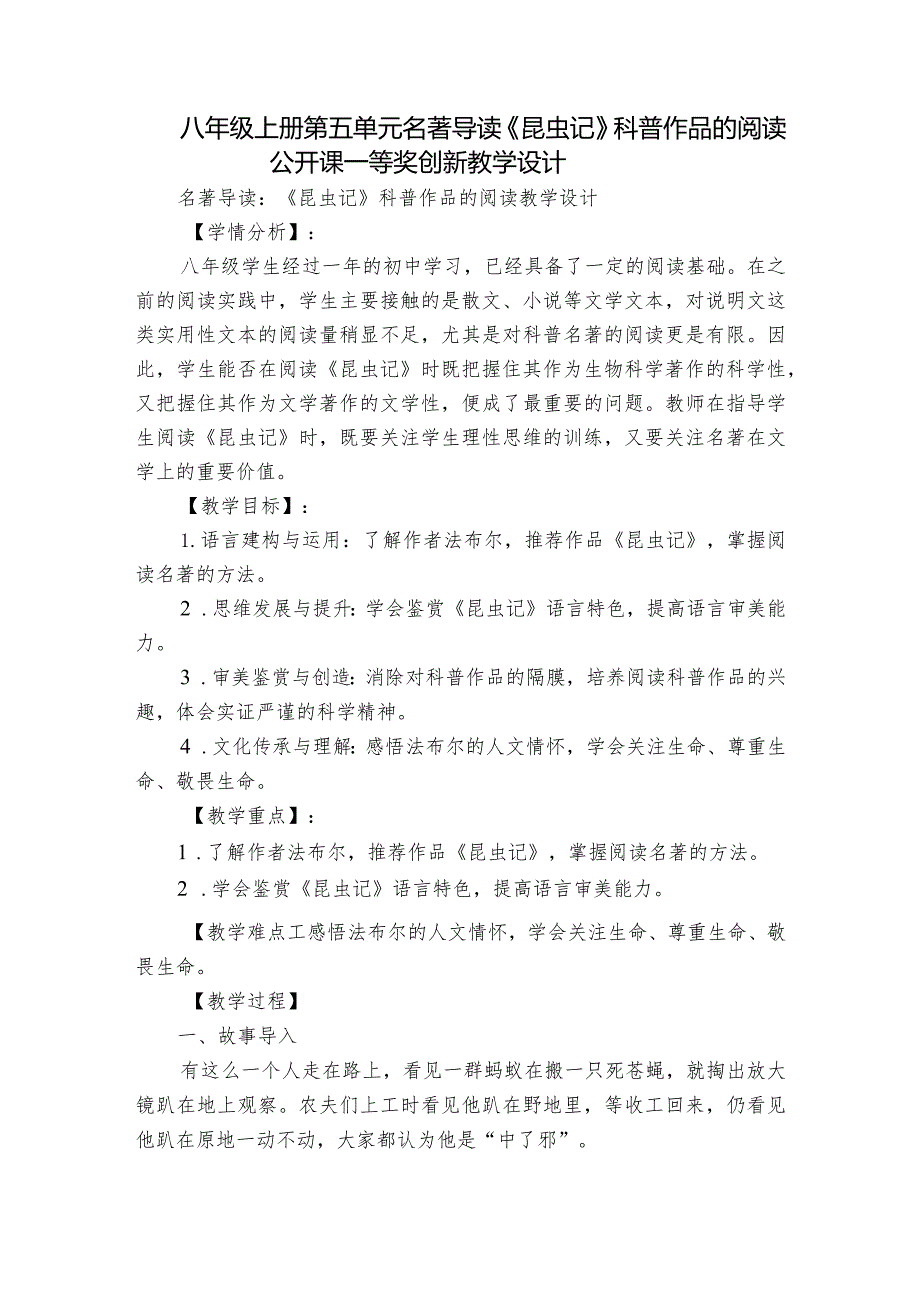 八年级上册第五单元名著导读《昆虫记》科普作品的阅读公开课一等奖创新教学设计

名著导读：《昆虫记》科普作品的阅读教学设计

【学情分析】：

八年级学生经过一年的初中学习，已经具备了一定的阅读基础。在之前的阅读实践中，学生主要接触的是散文、小说等文学文本，对说明文这类实用性文本的阅读量稍显不足，尤其是对科普名著的阅读更是有限。因此，学生能否在阅读《昆虫记》时既把握住其作为生物科学著作的科学性，又把握住其作为文学著作的文学性，便成了最重要的问题。教师在指导学生阅读《昆虫记》时，既要关注学生理性思维的训练，又要关注名著在文学上的重要价值。

【教学目标】：

1.语言建构与运用：了解作者法布尔，推荐作品《昆虫记》，掌握阅读名著的方法。

2．思维发展与提升：学会鉴赏《昆虫记》语言特色，提高语言审美能力。

3．审美鉴赏与创造：消除对科普作品的隔膜，培养阅读科普作品的兴趣，体会实证严谨的科学精神。

4．文化传承与理解：感悟法布尔的人文情怀，学会关注生命、尊重生命、敬畏生命。

【教学重点】：

1．了解作者法布尔，推荐作品《昆虫记》，掌握阅读名著的方法。

2．学会鉴赏《昆虫记》语言特色，提高语言审美能力。

【教学难点工感悟法布尔的人文情怀，学会关注生命、尊重生命、敬畏生命。

【教学过程】

一、故事导入

有这么一个人走在路上，看见一群蚂蚁在搬一只死苍蝇，就掏出放大镜趴在地上观察。农夫们上工时看见他趴在野地里，等收工回来，仍看见他趴在原地一动不动，大家都认为他是“中了邪”。